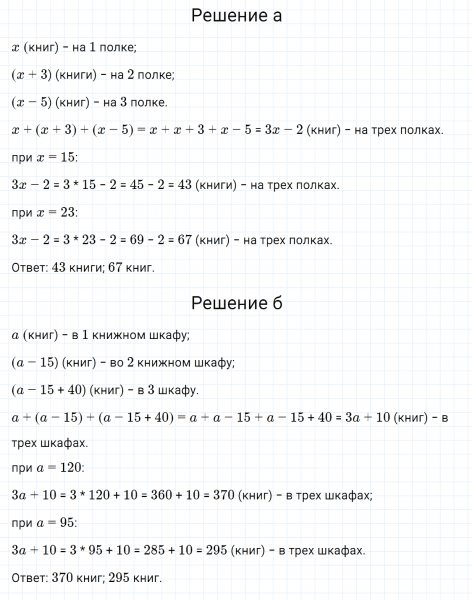 Решение а

$x$ (книг) – на 1 полке;

$(x + 3)$ (книги) – на 2 полке;

$(x - 5)$ (книг) – на 3 полке.

$x + (x + 3) + (x - 5) = x + x + 3 + x - 5 = 3x - 2$ (книг) – на трех полках.

при $x = 15$:

$3x - 2 = 3 * 15 - 2 = 45 - 2 = 43$ (книги) – на трех полках.

при $x = 23$:

$3x - 2 = 3 * 23 - 2 = 69 - 2 = 67$ (книг) – на трех полках.

Ответ: 43 книги; 67 книг.

Решение б

$a$ (книг) – в 1 книжном шкафу;

$(a - 15)$ (книг) – во 2 книжном шкафу;

$(a - 15 + 40)$ (книг) – в 3 шкафу.

$a + (a - 15) + (a - 15 + 40) = a + a - 15 + a - 15 + 40 = 3a + 10$ (книг) – в трех шкафах.

при $a = 120$:

$3a + 10 = 3 * 120 + 10 = 360 + 10 = 370$ (книг) – в трех шкафах;

при $a = 95$:

$3a + 10 = 3 * 95 + 10 = 285 + 10 = 295$ (книг) – в трех шкафах.

Ответ: 370 книг; 295 книг.